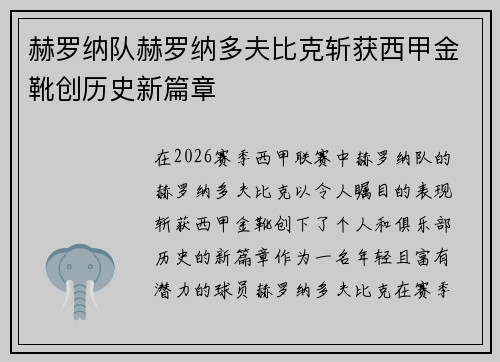 赫罗纳队赫罗纳多夫比克斩获西甲金靴创历史新篇章

在2026赛季西甲联赛中赫罗纳队的赫罗纳多夫比克以令人瞩目的表现斩获西甲金靴创下了个人和俱乐部历史的新篇章作为一名年轻且富有潜力的球员赫罗纳多夫比克在赛季